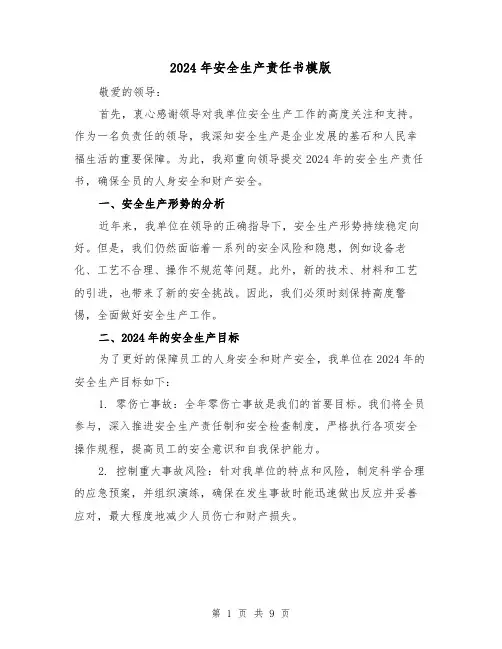 2024年安全生产责任书模版

敬爱的领导：

首先，衷心感谢领导对我单位安全生产工作的高度关注和支持。作为一名负责任的领导，我深知安全生产是企业发展的基石和人民幸福生活的重要保障。为此，我郑重向领导提交2024年的安全生产责任书，确保全员的人身安全和财产安全。

一、安全生产形势的分析

近年来，我单位在领导的正确指导下，安全生产形势持续稳定向好。但是，我们仍然面临着一系列的安全风险和隐患，例如设备老化、工艺不合理、操作不规范等问题。此外，新的技术、材料和工艺的引进，也带来了新的安全挑战。因此，我们必须时刻保持高度警惕，全面做好安全生产工作。

二、2024年的安全生产目标

为了更好的保障员工的人身安全和财产安全，我单位在2024年的安全生产目标如下：

1. 零伤亡事故：全年零伤亡事故是我们的首要目标。我们将全员参与，深入推进安全生产责任制和安全检查制度，严格执行各项安全操作规程，提高员工的安全意识和自我保护能力。

2. 控制重大事故风险：针对我单位的特点和风险，制定科学合理的应急预案，并组织演练，确保在发生事故时能迅速做出反应并妥善应对，最大程度地减少人员伤亡和财产损失。

第 1 页 共 9 页